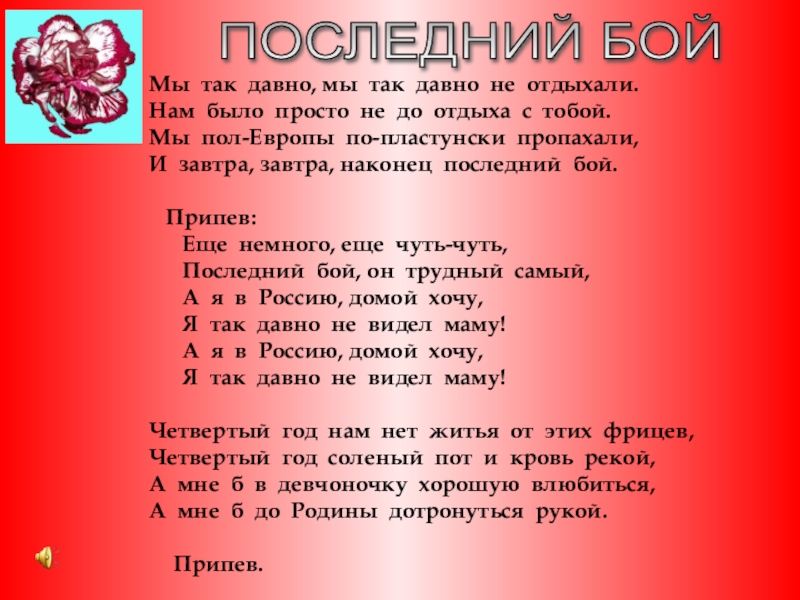 ПОСЛЕДНИЙ БОЙ

Мы так давно, мы так давно не отдыхали.
Нам было просто не до отдыха с тобой.
Мы пол-Европы по-пластунски пропахали,
И завтра, завтра, наконец последний бой.

Припев:
Еще немного, еще чуть-чуть,
Последний бой, он трудный самый,
А я в Россию, домой хочу,
Я так давно не видел маму!
А я в Россию, домой хочу,
Я так давно не видел маму!

Четвертый год нам нет житья от этих фрицев,
Четвертый год соленый пот и кровь рекой,
А мне б в девчоночку хорошую влюбиться,
А мне б до Родины дотронуться рукой.

Припев.